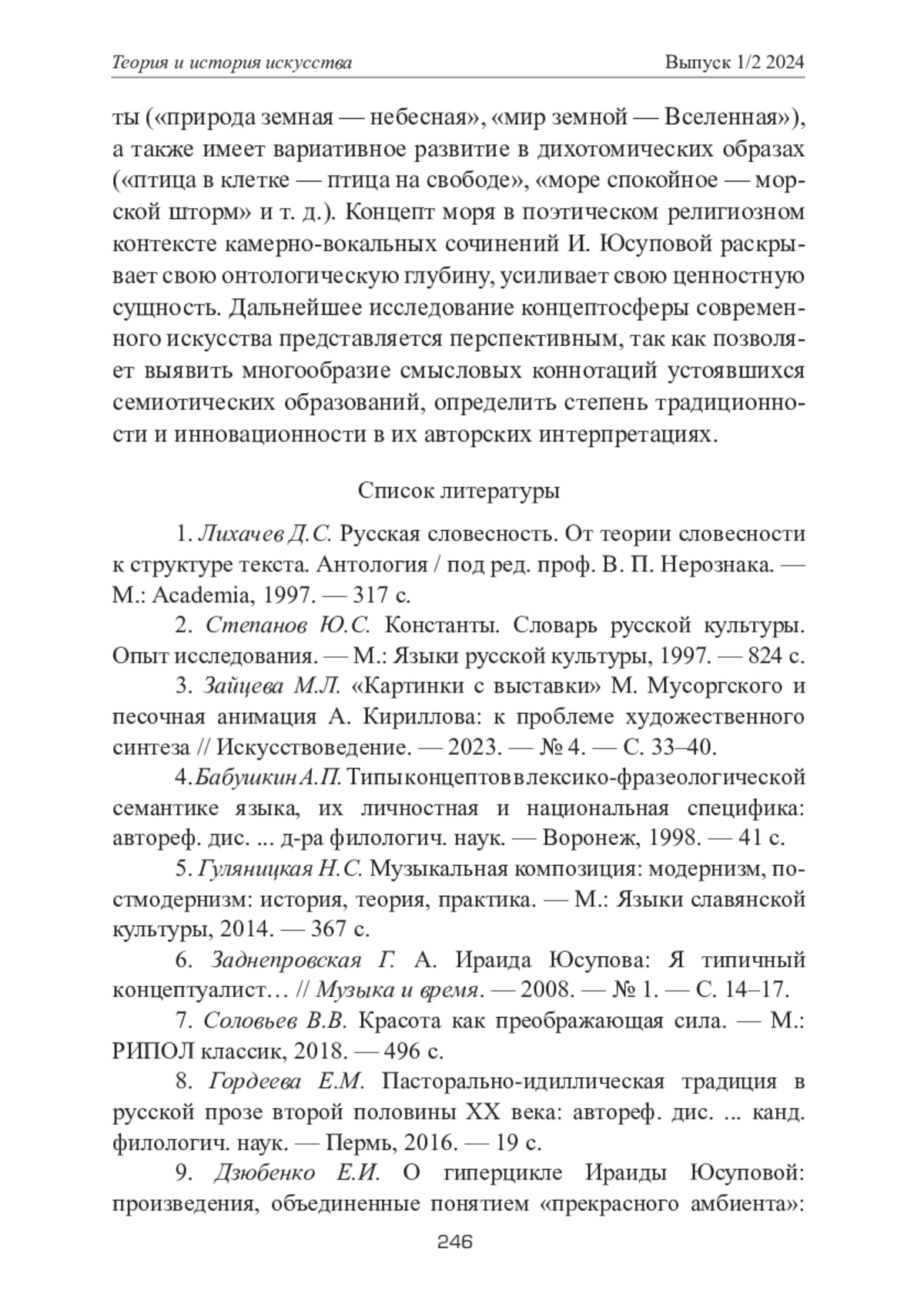 Теория и история искусства Выпуск 1/2 2024

ты («природа земная — небесная», «мир земной — Вселенная»), а также имеет вариативное развитие в дихотомических образах («птица в клетке — птица на свободе», «море спокойное — морской шторм» и т. д.). Концепт моря в поэтическом религиозном контексте камерно-вокальных сочинений И. Юсуповой раскрывает свою онтологическую глубину, усиливает свою ценностную сущность. Дальнейшее исследование концептосферы современного искусства представляется перспективным, так как позволяет выявить многообразие смысловых коннотаций устоявшихся семиотических образований, определить степень традиционности и инновационности в их авторских интерпретациях.

Список литературы

1. Лихачев Д.С. Русская словесность. От теории словесности к структуре текста. Антология / под ред. проф. В. П. Нерознака. — М.: Academia, 1997. — 317 с.

2. Степанов Ю.С. Константы. Словарь русской культуры. Опыт исследования. — М.: Языки русской культуры, 1997. — 824 с.

3. Зайцева М.Л. «Картинки с выставки» М. Мусоргского и песочная анимация А. Кириллова: к проблеме художественного синтеза // Искусствоведение. — 2023. — № 4. — С. 33–40.

4. Бабушкин А.П. Типы концептов в лексико-фразеологической семантике языка, их личностная и национальная специфика: автореф. дис. ... д-ра филологич. наук. — Воронеж, 1998. — 41 с.

5. Гуляницкая Н.С. Музыкальная композиция: модернизм, постмодернизм: история, теория, практика. — М.: Языки славянской культуры, 2014. — 367 с.

6. Заднепровская Г. А. Ираида Юсупова: Я типичный концептуалист… // Музыка и время. — 2008. — № 1. — С. 14–17.

7. Соловьев В.В. Красота как преображающая сила. — М.: РИПОЛ классик, 2018. — 496 с.

8. Гордеева Е.М. Пасторально-идиллическая традиция в русской прозе второй половины XX века: автореф. дис. ... канд. филологич. наук. — Пермь, 2016. — 19 с.

9. Дзюбенко Е.И. О гиперцикле Ираиды Юсуповой: произведения, объединенные понятием «прекрасного амбиента»:

246